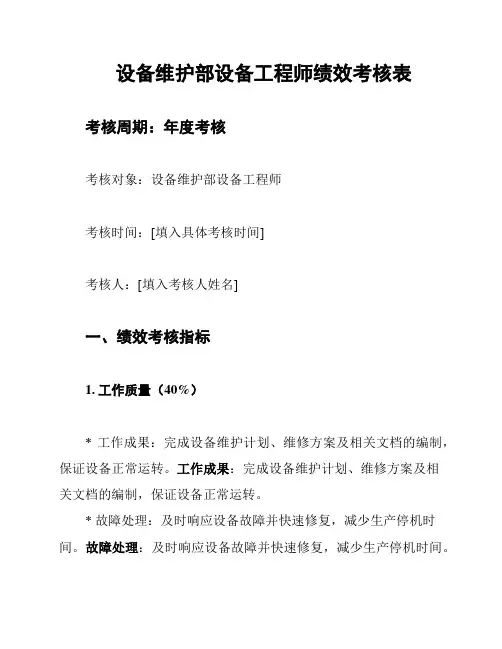 设备维护部设备工程师绩效考核表

考核周期：年度考核

考核对象：设备维护部设备工程师

考核时间：[填入具体考核时间]

考核人：[填入考核人姓名]

一、绩效考核指标

1. 工作质量（40%）

* 工作成果：完成设备维护计划、维修方案及相关文档的编制，保证设备正常运转。工作成果：完成设备维护计划、维修方案及相关文档的编制，保证设备正常运转。

* 故障处理：及时响应设备故障并快速修复，减少生产停机时间。故障处理：及时响应设备故障并快速修复，减少生产停机时间。